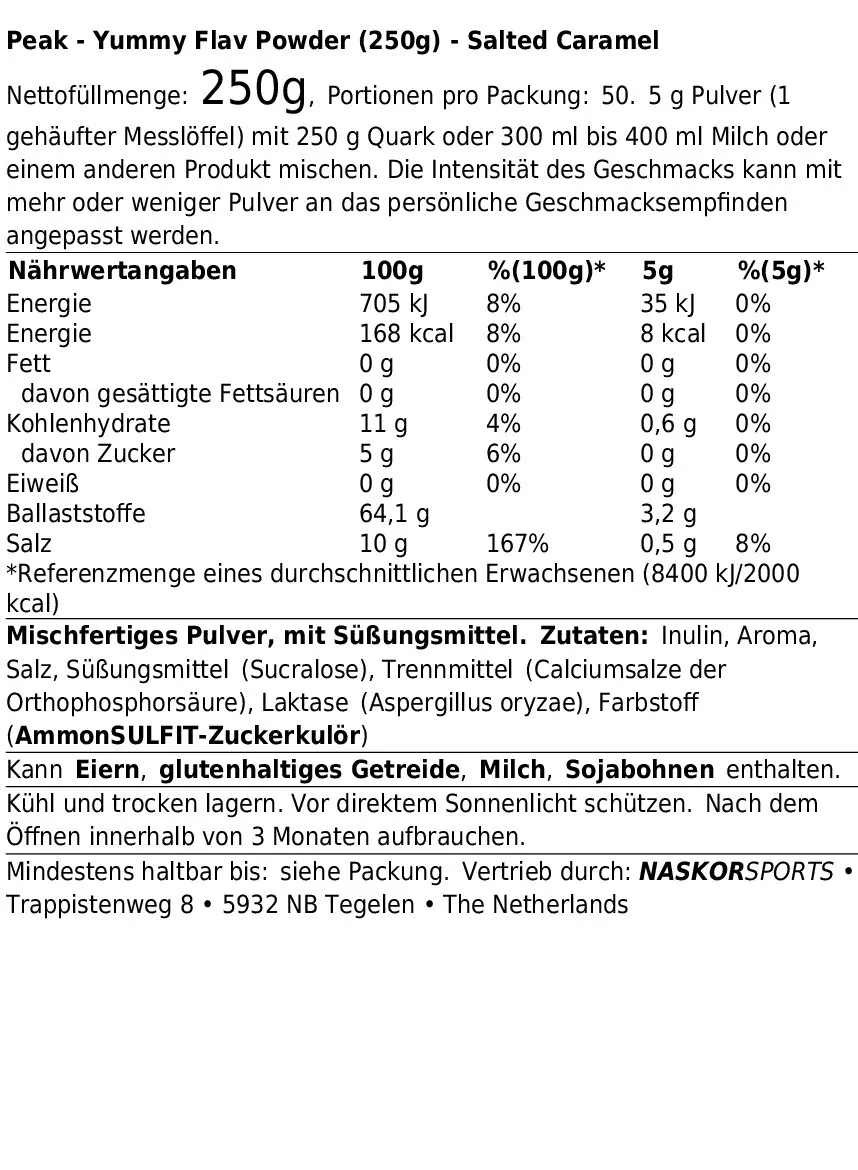 Peak - Yummy Flav Powder (250g) - Salted Caramel

Nettofüllmenge: 250g, Portionen pro Packung: 50. 5 g Pulver (1 gehäufter Messlöffel) mit 250 g Quark oder 300 ml bis 400 ml Milch oder einem anderen Produkt mischen. Die Intensität des Geschmacks kann mit mehr oder weniger Pulver an das persönliche Geschmacksempfinden angepasst werden.

| Nährwertangaben | 100g | %(100g)* | 5g | %(5g)* |
|---|---|---|---|---|
| Energie | 705 kJ | 8% | 35 kJ | 0% |
| Energie | 168 kcal | 8% | 8 kcal | 0% |
| Fett | 0 g | 0% | 0 g | 0% |
| davon gesättigte Fettsäuren | 0 g | 0% | 0 g | 0% |
| Kohlenhydrate | 11 g | 4% | 0,6 g | 0% |
| davon Zucker | 5 g | 6% | 0 g | 0% |
| Eiweiß | 0 g | 0% | 0 g | 0% |
| Ballaststoffe | 64,1 g | | 3,2 g | |
| Salz | 10 g | 167% | 0,5 g | 8% |

*Referenzmenge eines durchschnittlichen Erwachsenen (8400 kJ/2000 kcal)

Mischfertiges Pulver, mit Süßungsmittel. Zutaten: Inulin, Aroma, Salz, Süßungsmittel (Sucralose), Trennmittel (Calciumsalze der Orthophosphorsäure), Laktase (Aspergillus oryzae), Farbstoff (AmmonSULFIT-Zuckerkulör)

Kann Eiern, glutenhaltiges Getreide, Milch, Sojabohnen enthalten.

Kühl und trocken lagern. Vor direktem Sonnenlicht schützen. Nach dem Öffnen innerhalb von 3 Monaten aufbrauchen.

Mindestens haltbar bis: siehe Packung. Vertrieb durch: NASKORSPORTS • Trappistenweg 8 • 5932 NB Tegelen • The Netherlands